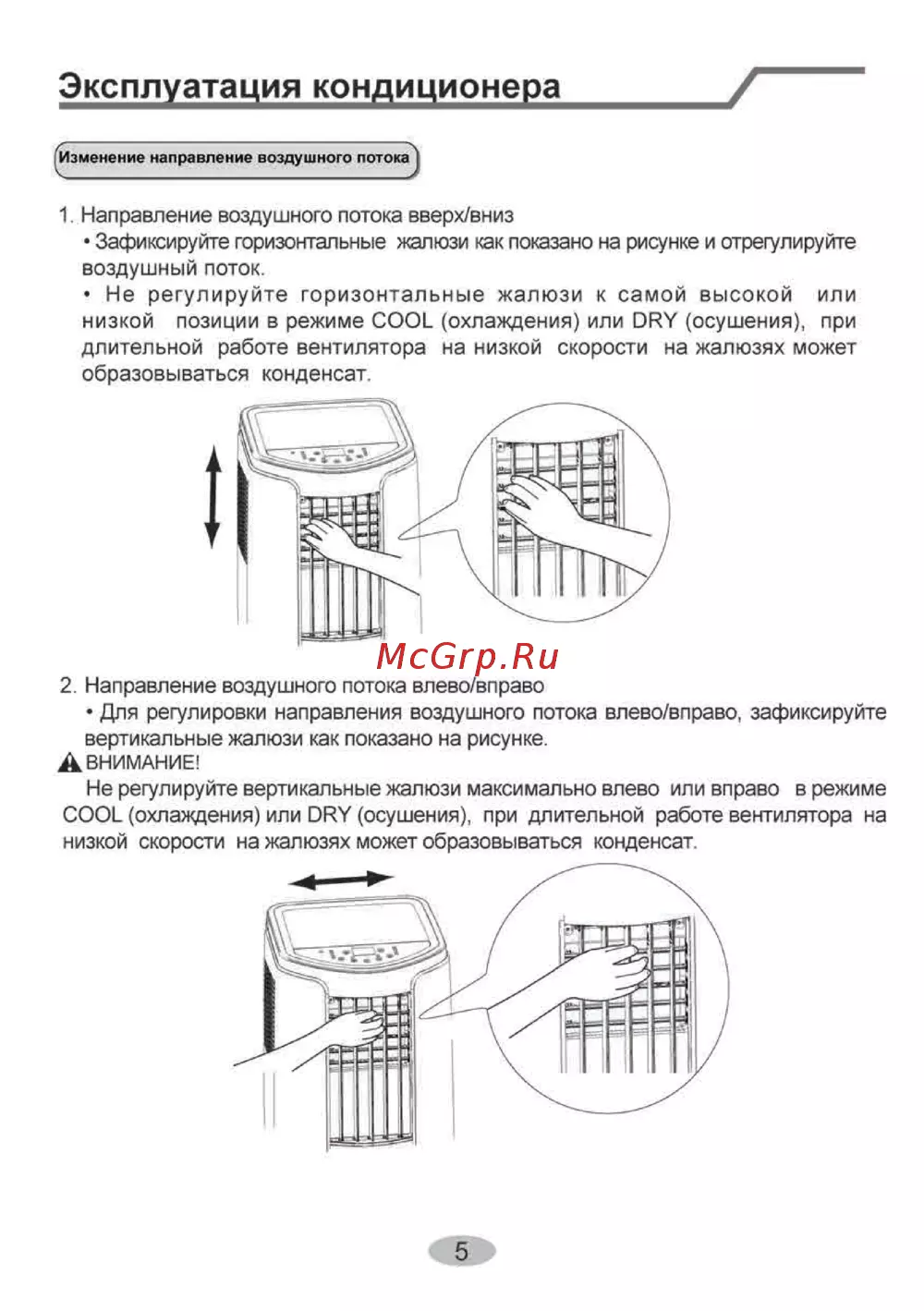 Эксплуатация кондиционера

Изменение направление воздушного потока

1. Направление воздушного потока вверх/вниз
• Зафиксируйте горизонтальные жалюзи как показано на рисунке и отрегулируйте воздушный поток.
• Не регулируйте горизонтальные жалюзи к самой высокой или низкой позиции в режиме COOL (охлаждения) или DRY (осушения), при длительной работе вентилятора на низкой скорости на жалюзях может образовываться конденсат.

McGrp.Ru

2. Направление воздушного потока влево/вправо
• Для регулировки направления воздушного потока влево/вправо, зафиксируйте вертикальные жалюзи как показано на рисунке.
ВНИМАНИЕ!
Не регулируйте вертикальные жалюзи максимально влево или вправо в режиме COOL (охлаждения) или DRY (осушения), при длительной работе вентилятора на низкой скорости на жалюзях может образовываться конденсат.

5